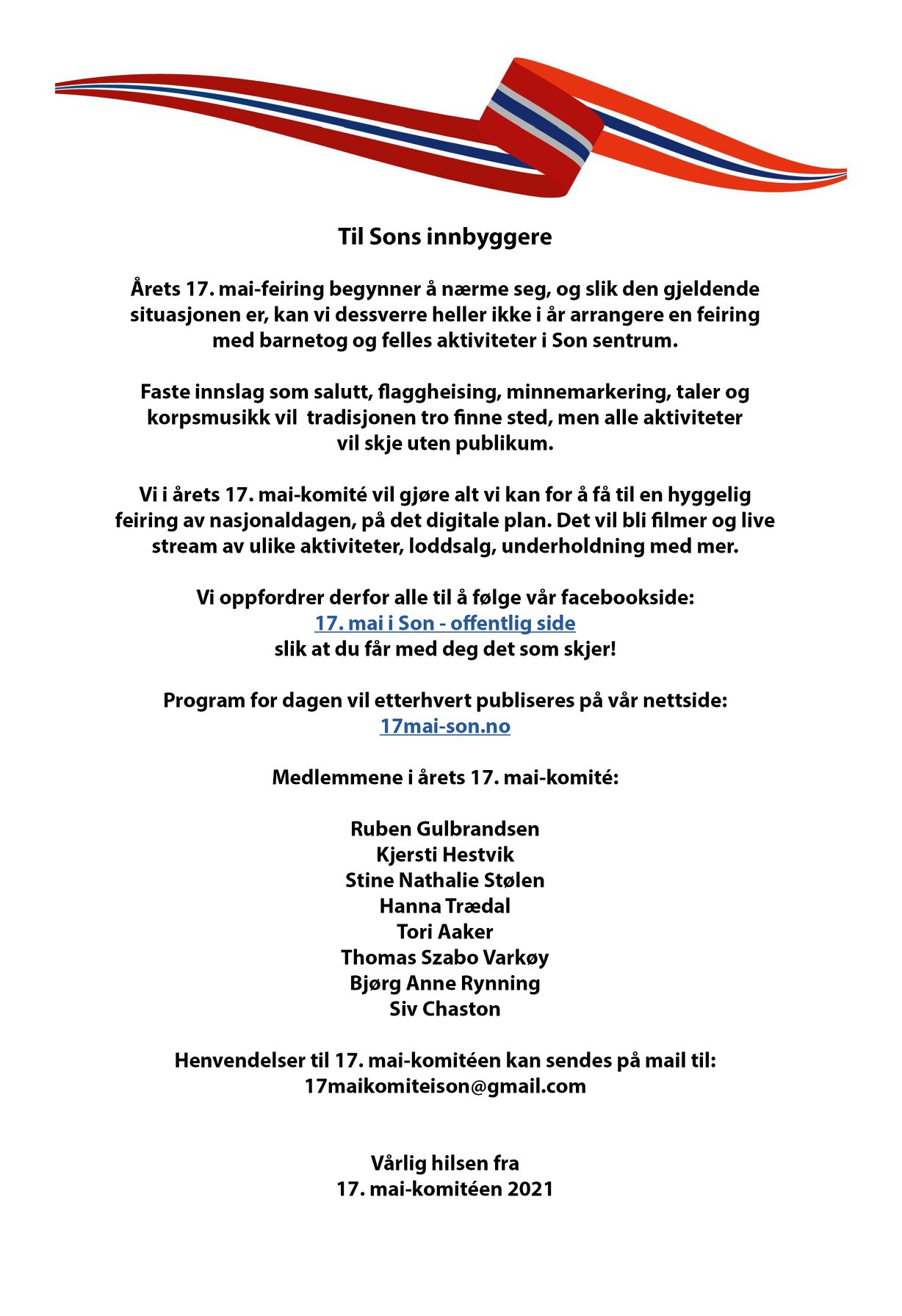 Til Sons innbyggere

Årets 17. mai-feiring begynner å nærme seg, og slik den gjeldende situasjonen er, kan vi dessverre heller ikke i år arrangere en feiring med barnetog og felles aktiviteter i Son sentrum.

Faste innslag som salutt, flaggheising, minnemarkering, taler og korpsmusikk vil tradisjonen tro finne sted, men alle aktiviteter vil skje uten publikum.

Vi i årets 17. mai-komité vil gjøre alt vi kan for å få til en hyggelig feiring av nasjonaldagen, på det digitale plan. Det vil bli filmer og live stream av ulike aktiviteter, loddsalg, underholdning med mer.

Vi oppfordrer derfor alle til å følge vår facebookside:
17. mai i Son - offentlig side
slik at du får med deg det som skjer!

Program for dagen vil etterhvert publiseres på vår nettside:
17mai-son.no

Medlemmene i årets 17. mai-komité:

Ruben Gulbrandsen
Kjersti Hestvik
Stine Nathalie Stølen
Hanna Trædal
Tori Aaker
Thomas Szabo Varkøy
Bjørg Anne Rynning
Siv Chaston

Henvendelser til 17. mai-komitéen kan sendes på mail til:
17maikomiteison@gmail.com

Vårlig hilsen fra
17. mai-komitéen 2021